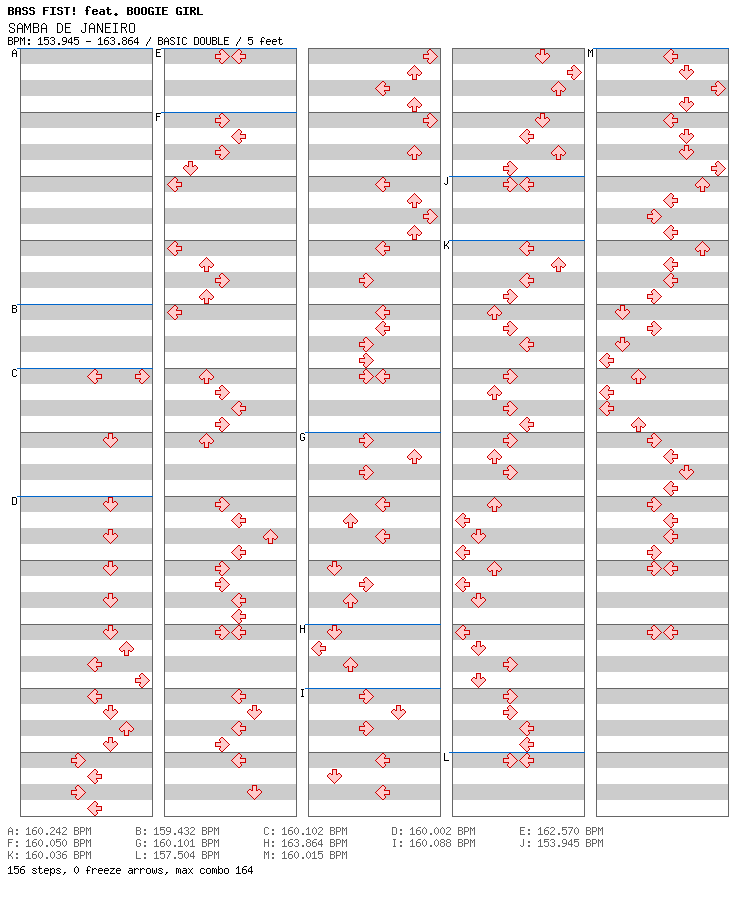 BASS FIST! feat. BOOGIE GIRL
SAMBA DE JANEIRO
BPM: 153.945 - 163.864 / BASIC DOUBLE / 5 feet

A
B
C
D
E
F
G
H
I
J
K
L
M

A: 160.242 BPM
B: 159.432 BPM
C: 160.102 BPM
D: 160.002 BPM
E: 162.570 BPM
F: 160.050 BPM
G: 160.101 BPM
H: 163.864 BPM
I: 160.088 BPM
J: 153.945 BPM
K: 160.036 BPM
L: 157.504 BPM
M: 160.015 BPM
156 steps, 0 freeze arrows, max combo 164